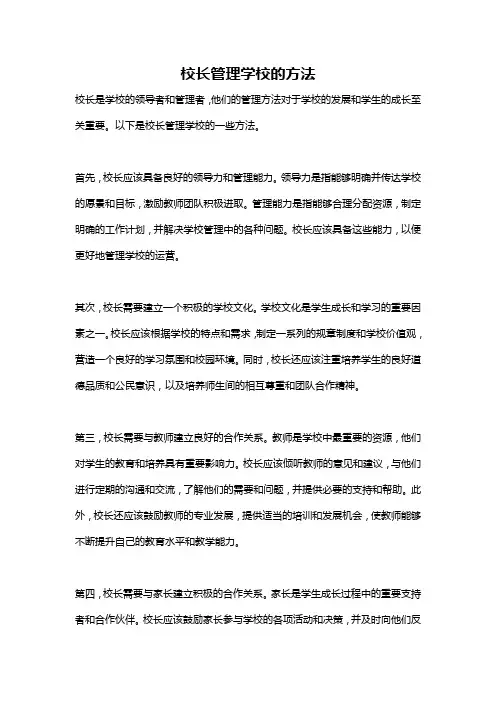 校长管理学校的方法

校长是学校的领导者和管理者，他们的管理方法对于学校的发展和学生的成长至关重要。以下是校长管理学校的一些方法。

首先，校长应该具备良好的领导力和管理能力。领导力是指能够明确并传达学校的愿景和目标，激励教师团队积极进取。管理能力是指能够合理分配资源，制定明确的工作计划，并解决学校管理中的各种问题。校长应该具备这些能力，以便更好地管理学校的运营。

其次，校长需要建立一个积极的学校文化。学校文化是学生成长和学习的重要因素之一。校长应该根据学校的特点和需求，制定一系列的规章制度和学校价值观，营造一个良好的学习氛围和校园环境。同时，校长还应该注重培养学生的良好道德品质和公民意识，以及培养师生间的相互尊重和团队合作精神。

第三，校长需要与教师建立良好的合作关系。教师是学校中最重要的资源，他们对学生的教育和培养具有重要影响力。校长应该倾听教师的意见和建议，与他们进行定期的沟通和交流，了解他们的需要和问题，并提供必要的支持和帮助。此外，校长还应该鼓励教师的专业发展，提供适当的培训和发展机会，使教师能够不断提升自己的教育水平和教学能力。

第四，校长需要与家长建立积极的合作关系。家长是学生成长过程中的重要支持者和合作伙伴。校长应该鼓励家长参与学校的各项活动和决策，并及时向他们反